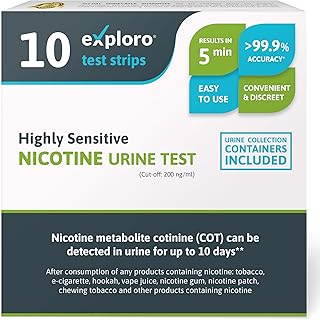 10 exploro® test strips

RESULTS IN 5 min

>99.9% ACCURACY*

EASY TO USE

CONVENIENT & DISCREET

Highly Sensitive
NICOTINE URINE TEST
(Cut-off: 200 ng/ml)

URINE COLLECTION CONTAINERS INCLUDED

Nicotine metabolite cotinine (COT) can be detected in urine for up to 10 days**

After consumption of any products containing nicotine: tobacco, e-cigarette, hookah, vape juice, nicotine gum, nicotine patch, chewing tobacco and other products containing nicotine